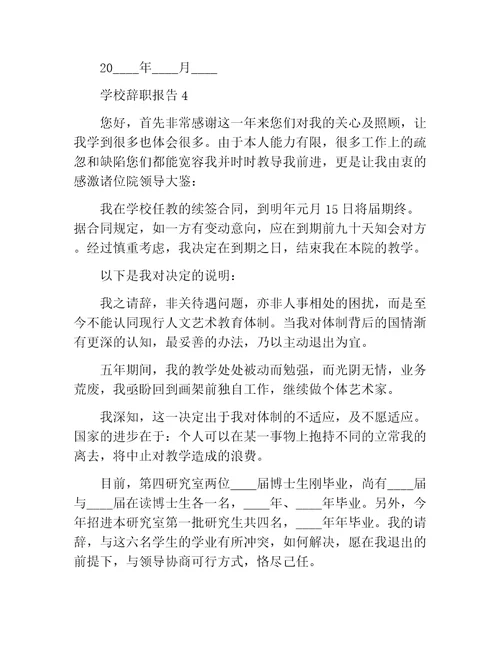 20____年____月____

学校辞职报告 4

您好，首先非常感谢这一年来您们对我的关心及照顾，让我学到很多也体会很多。由于本人能力有限，很多工作上的疏忽和缺陷您们都能宽容我并时时教导我前进，更是让我由衷的感激诸位院领导大鉴：

我在学校任教的续签合同，到明年元月 15 日将届期终。据合同规定，如一方有变动意向，应在到期前九十天知会对方。经过慎重考虑，我决定在到期之日，结束我在本院的教学。

以下是我对决定的说明：

我之请辞，非关待遇问题，亦非人事相处的困扰，而是至今不能认同现行人文艺术教育体制。当我对体制背后的国情渐有更深的认知，最妥善的办法，乃以主动退出为宜。

五年期间，我的教学处处被动而勉强，而光阴无情，业务荒废，我亟盼回到画架前独自工作，继续做个体艺术家。

我深知，这一决定出于我对体制的不适应，及不愿适应。国家的进步在于：个人可以在某一事物上抱持不同的立常我的离去，将中止对教学造成的浪费。

目前，第四研究室两位____届博士生刚毕业，尚有____届与____届在读博士生各一名，____年、____年毕业。另外，今年招进本研究室第一批研究生共四名，____年年毕业。我的请辞，与这六名学生的学业有所冲突，如何解决，愿在我退出的前提下，与领导协商可行方式，恪尽己任。